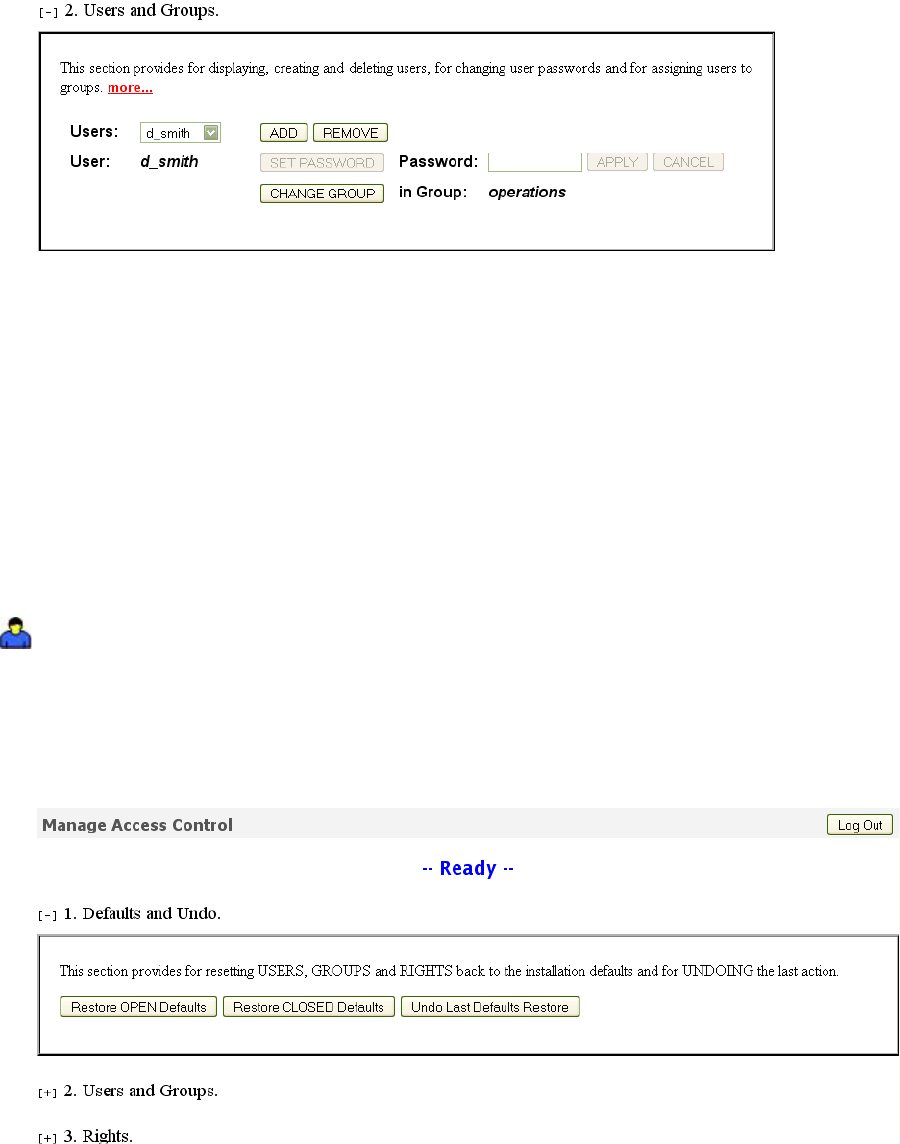 [-] 2. Users and Groups.

This section provides for displaying, creating and deleting users, for changing user passwords and for assigning users to groups. more...

Users: d_smith ADD REMOVE

User: d_smith SET PASSWORD Password: APPLY CANCEL

CHANGE GROUP in Group: operations

Manage Access Control Log Out

-- Ready --

[-] 1. Defaults and Undo.

This section provides for resetting USERS, GROUPS and RIGHTS back to the installation defaults and for UNDOING the last action.

Restore OPEN Defaults Restore CLOSED Defaults Undo Last Defaults Restore

[+] 2. Users and Groups.

[+] 3. Rights.